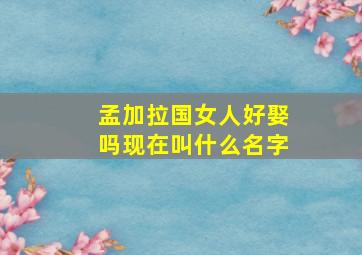 孟加拉国女人好娶吗现在叫什么名字